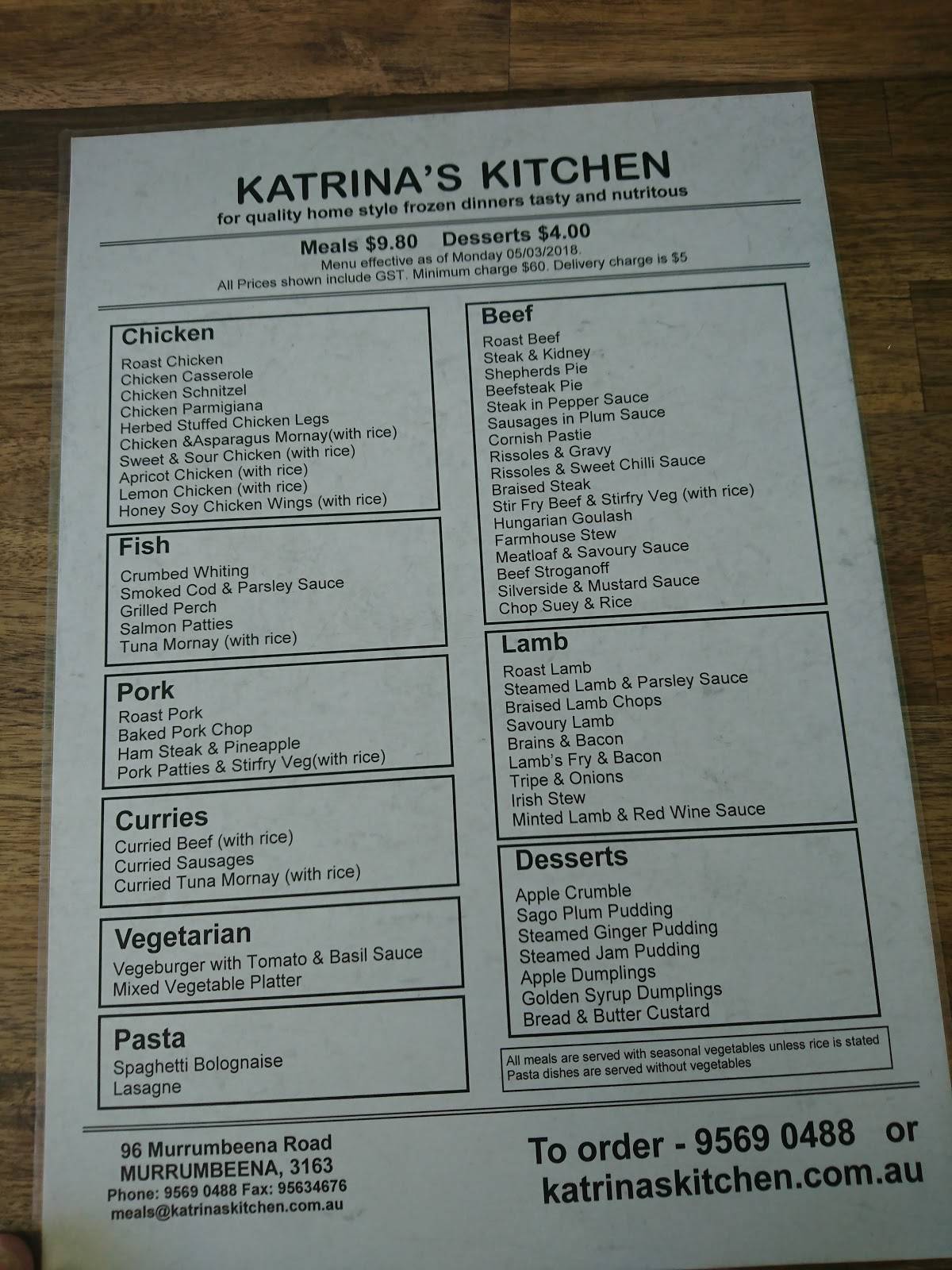 KATRINA'S KITCHEN
for quality home style frozen dinners tasty and nutritous

Meals $9.80   Desserts $4.00
Menu effective as of Monday 05/03/2018.
All Prices shown include GST. Minimum charge $60. Delivery charge is $5

Chicken
Roast Chicken
Chicken Casserole
Chicken Schnitzel
Chicken Parmigiana
Herbed Stuffed Chicken Legs
Chicken &Asparagus Mornay(with rice)
Sweet & Sour Chicken (with rice)
Apricot Chicken (with rice)
Lemon Chicken (with rice)
Honey Soy Chicken Wings (with rice)

Fish
Crumbed Whiting
Smoked Cod & Parsley Sauce
Grilled Perch
Salmon Patties
Tuna Mornay (with rice)

Pork
Roast Pork
Baked Pork Chop
Ham Steak & Pineapple
Pork Patties & Stirfry Veg(with rice)

Curries
Curried Beef (with rice)
Curried Sausages
Curried Tuna Mornay (with rice)

Vegetarian
Vegeburger with Tomato & Basil Sauce
Mixed Vegetable Platter

Pasta
Spaghetti Bolognaise
Lasagne

Beef
Roast Beef
Steak & Kidney
Shepherds Pie
Beefsteak Pie
Steak in Pepper Sauce
Sausages in Plum Sauce
Cornish Pastie
Rissoles & Gravy
Rissoles & Sweet Chilli Sauce
Braised Steak
Stir Fry Beef & Stirfry Veg (with rice)
Hungarian Goulash
Farmhouse Stew
Meatloaf & Savoury Sauce
Beef Stroganoff
Silverside & Mustard Sauce
Chop Suey & Rice

Lamb
Roast Lamb
Steamed Lamb & Parsley Sauce
Braised Lamb Chops
Savoury Lamb
Brains & Bacon
Lamb's Fry & Bacon
Tripe & Onions
Irish Stew
Minted Lamb & Red Wine Sauce

Desserts
Apple Crumble
Sago Plum Pudding
Steamed Ginger Pudding
Steamed Jam Pudding
Apple Dumplings
Golden Syrup Dumplings
Bread & Butter Custard

All meals are served with seasonal vegetables unless rice is stated
Pasta dishes are served without vegetables

96 Murrumbeena Road
MURRUMBEENA, 3163
Phone: 9569 0488 Fax: 95634676
meals@katrinaskitchen.com.au

To order - 9569 0488 or
katrinaskitchen.com.au